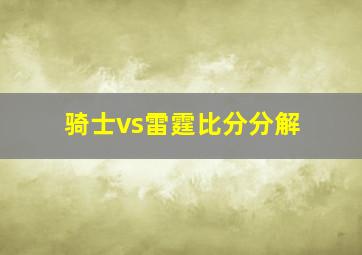 骑士vs雷霆比分分解